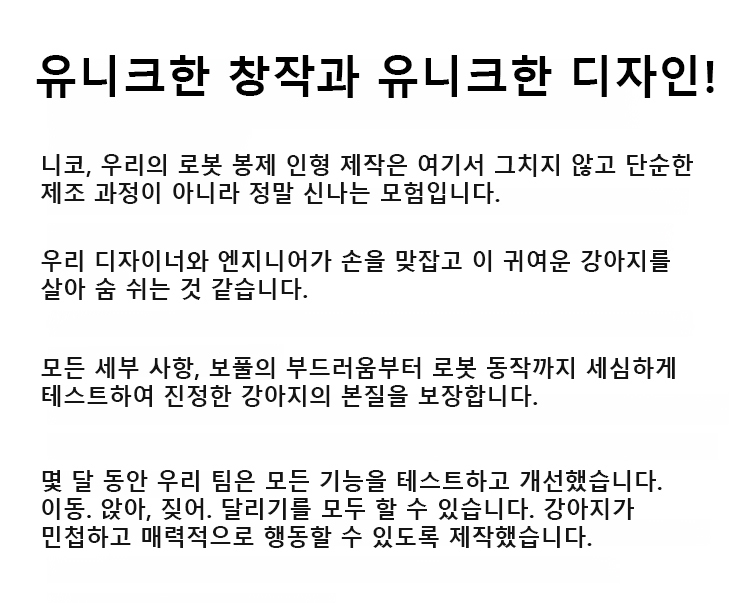 유니크한 창작과 유니크한 디자인!

니코, 우리의 로봇 봉제 인형 제작은 여기서 그치지 않고 단순한 제조 과정이 아니라 정말 신나는 모험입니다.

우리 디자이너와 엔지니어가 손을 맞잡고 이 귀여운 강아지를 살아 숨 쉬는 것 같습니다.

모든 세부 사항, 보풀의 부드러움부터 로봇 동작까지 세심하게 테스트하여 진정한 강아지의 본질을 보장합니다.

몇 달 동안 우리 팀은 모든 기능을 테스트하고 개선했습니다. 이동. 앉아, 짖어. 달리기를 모두 할 수 있습니다. 강아지가 민첩하고 매력적으로 행동할 수 있도록 제작했습니다.